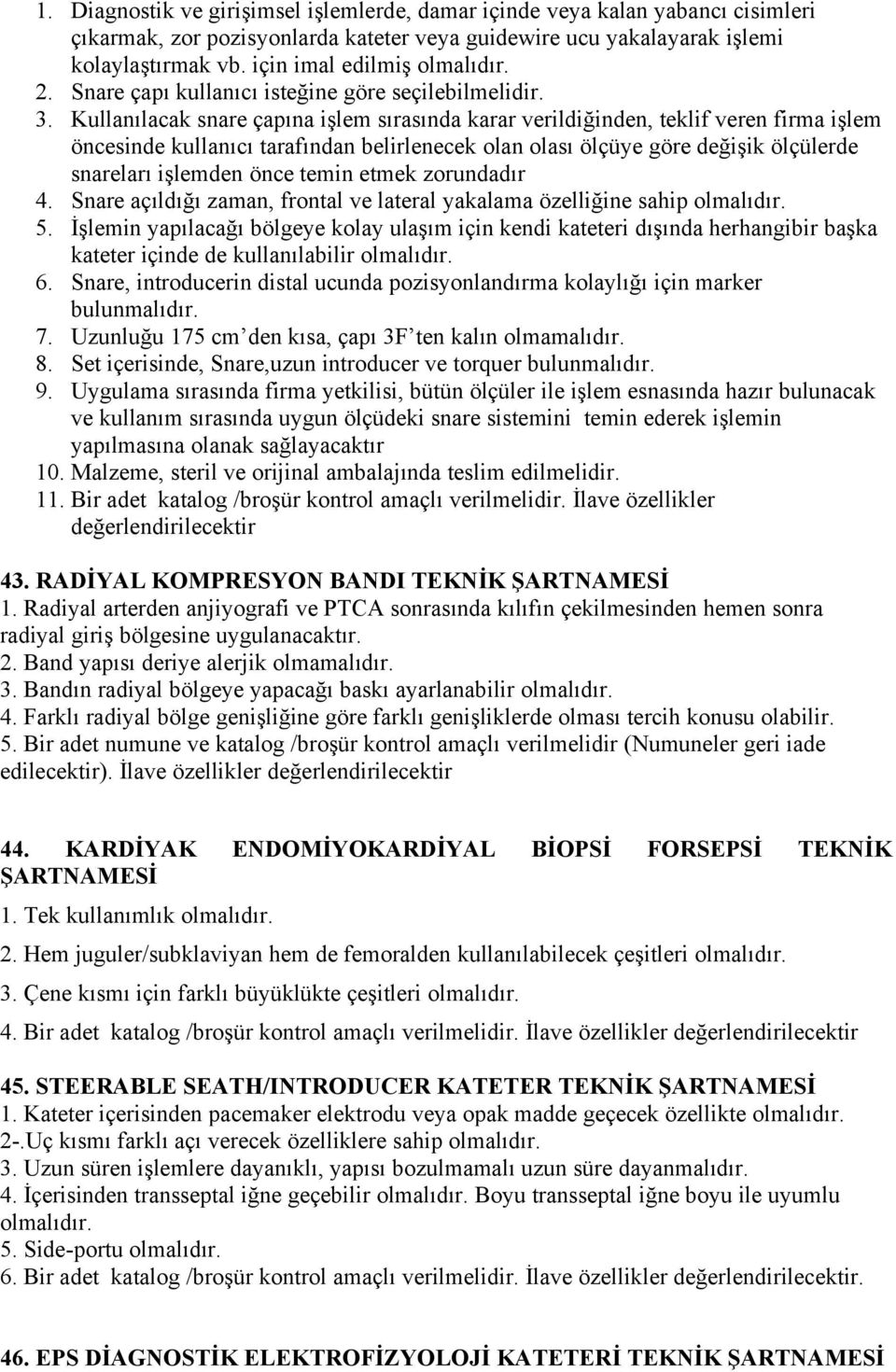 1. Diagnostik ve girişimsel işlemlerde, damar içinde veya kalan yabancı cisimleri çıkarmak, zor pozisyonlarda kateter veya guidewire ucu yakalayarak işlemi kolaylaştırmak vb. için imal edilmiş olmalıdır.
2. Snare çapı kullanıcı isteğine göre seçilebilmelidir.
3. Kullanılacak snare çapına işlem sırasında karar verildiğinden, teklif veren firma işlem öncesinde kullanıcı tarafından belirlenecek olan olası ölçüye göre değişik ölçülerde snareları işlemden önce temin etmek zorundadır
4. Snare açıldığı zaman, frontal ve lateral yakalama özelliğine sahip olmalıdır.
5. İşlemin yapılacağı bölgeye kolay ulaşım için kendi kateteri dışında herhangibir başka kateter içinde de kullanılabilir olmalıdır.
6. Snare, introducerin distal ucunda pozisyonlandırma kolaylığı için marker bulunmalıdır.
7. Uzunluğu 175 cm’den kısa, çapı 3F’ten kalın olmamalıdır.
8. Set içerisinde, Snare,uzun introducer ve torquer bulunmalıdır.
9. Uygulama sırasında firma yetkilisi, bütün ölçüler ile işlem esnasında hazır bulunacak ve kullanım sırasında uygun ölçüdeki snare sistemini temin ederek işlemin yapılmasına olanak sağlayacaktır
10. Malzeme, steril ve orijinal ambalajında teslim edilmelidir.
11. Bir adet katalog /broşür kontrol amaçlı verilmelidir. İlave özellikler değerlendirilecektir

43. RADİYAL KOMPRESYON BANDI TEKNİK ŞARTNAMESİ
1. Radiyal arterden anjiyografi ve PTCA sonrasında kılıfın çekilmesinden hemen sonra radiyal giriş bölgesine uygulanacaktır.
2. Band yapısı deriye alerjik olmamalıdır.
3. Bandın radiyal bölgeye yapacağı baskı ayarlanabilir olmalıdır.
4. Farklı radiyal bölge genişliğine göre farklı genişliklerde olması tercih konusu olabilir.
5. Bir adet numune ve katalog /broşür kontrol amaçlı verilmelidir (Numuneler geri iade edilecektir). İlave özellikler değerlendirilecektir

44. KARDİYAK ENDOMİYOKARDİYAL BİOPSİ FORSEPSİ TEKNİK ŞARTNAMESİ
1. Tek kullanımlık olmalıdır.
2. Hem juguler/subklaviyan hem de femoralden kullanılabilecek çeşitleri olmalıdır.
3. Çene kısmı için farklı büyüklükte çeşitleri olmalıdır.
4. Bir adet katalog /broşür kontrol amaçlı verilmelidir. İlave özellikler değerlendirilecektir

45. STEERABLE SEATH/INTRODUCER KATETER TEKNİK ŞARTNAMESİ
1. Kateter içerisinden pacemaker elektrodu veya opak madde geçecek özellikte olmalıdır.
2-.Uç kısmı farklı açı verecek özelliklere sahip olmalıdır.
3. Uzun süren işlemlere dayanıklı, yapısı bozulmamalı uzun süre dayanmalıdır.
4. İçerisinden transseptal iğne geçebilir olmalıdır. Boyu transseptal iğne boyu ile uyumlu olmalıdır.
5. Side-portu olmalıdır.
6. Bir adet katalog /broşür kontrol amaçlı verilmelidir. İlave özellikler değerlendirilecektir.

46. EPS DİAGNOSTİK ELEKTROFİZYOLOJİ KATETERİ TEKNİK ŞARTNAMESİ